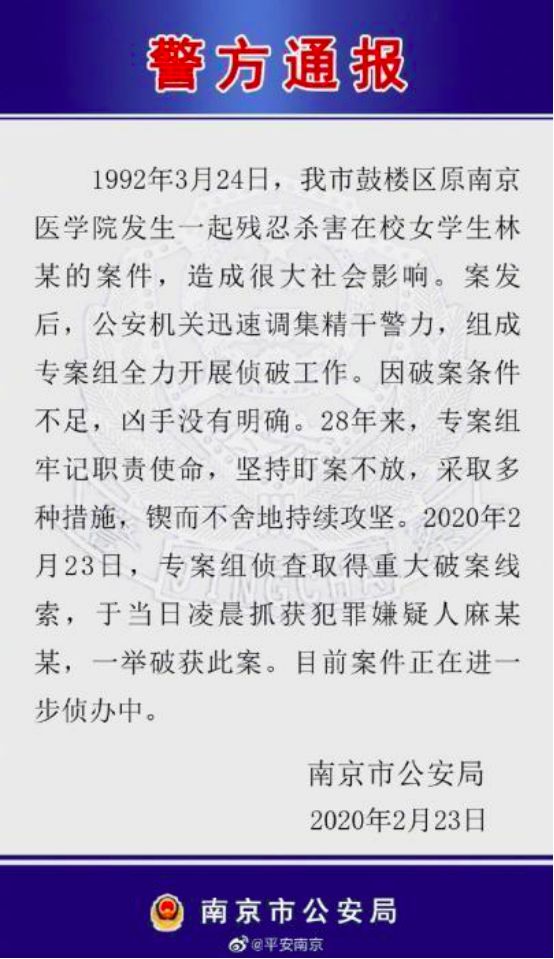 警方通报

1992年3月24日，我市鼓楼区原南京医学院发生一起残忍杀害在校女学生林某的案件，造成很大社会影响。案发后，公安机关迅速调集精干警力，组成专案组全力开展侦破工作。因破案条件不足，凶手没有明确。28年来，专案组牢记职责使命，坚持盯案不放，采取多种措施，锲而不舍地持续攻坚。2020年2月23日，专案组侦查取得重大破案线索，于当日凌晨抓获犯罪嫌疑人麻某某，一举破获此案。目前案件正在进一步侦办中。

南京市公安局
2020年2月23日

南京市公安局

@平安南京